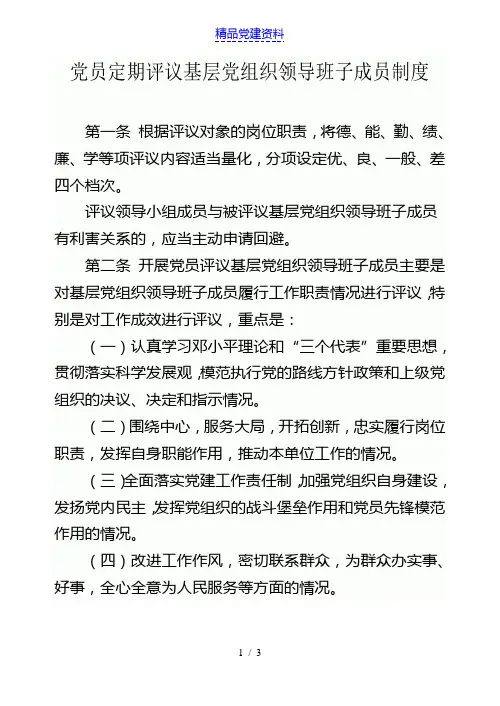 精品党建资料

党员定期评议基层党组织领导班子成员制度

第一条 根据评议对象的岗位职责，将德、能、勤、绩、廉、学等项评议内容适当量化，分项设定优、良、一般、差四个档次。

评议领导小组成员与被评议基层党组织领导班子成员有利害关系的，应当主动申请回避。

第二条 开展党员评议基层党组织领导班子成员主要是对基层党组织领导班子成员履行工作职责情况进行评议，特别是对工作成效进行评议，重点是：

（一）认真学习邓小平理论和“三个代表”重要思想，贯彻落实科学发展观，模范执行党的路线方针政策和上级党组织的决议、决定和指示情况。

（二）围绕中心，服务大局，开拓创新，忠实履行岗位职责，发挥自身职能作用，推动本单位工作的情况。

（三）全面落实党建工作责任制，加强党组织自身建设，发扬党内民主，发挥党组织的战斗堡垒作用和党员先锋模范作用的情况。

（四）改进工作作风，密切联系群众，为群众办实事、好事，全心全意为人民服务等方面的情况。

1 / 3